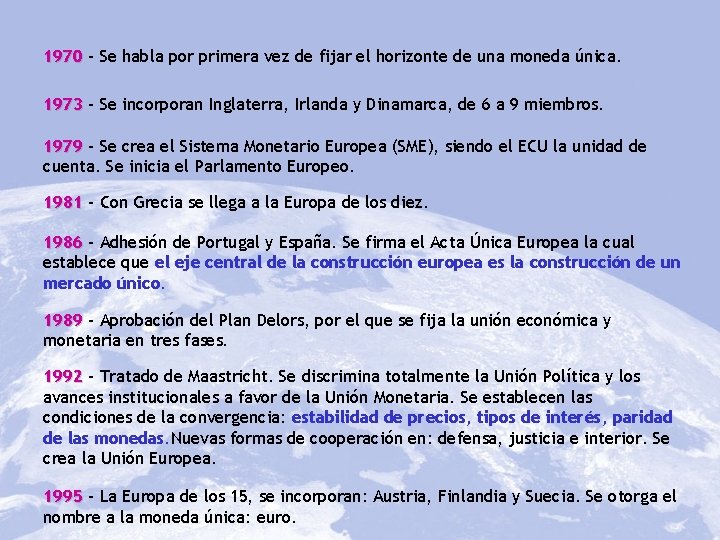 1970 - Se habla por primera vez de fijar el horizonte de una moneda única.

1973 - Se incorporan Inglaterra, Irlanda y Dinamarca, de 6 a 9 miembros.

1979 - Se crea el Sistema Monetario Europea (SME), siendo el ECU la unidad de cuenta. Se inicia el Parlamento Europeo.

1981 - Con Grecia se llega a la Europa de los diez.

1986 - Adhesión de Portugal y España. Se firma el Acta Única Europea la cual establece que el eje central de la construcción europea es la construcción de un mercado único.

1989 - Aprobación del Plan Delors, por el que se fija la unión económica y monetaria en tres fases.

1992 - Tratado de Maastricht. Se discrimina totalmente la Unión Política y los avances institucionales a favor de la Unión Monetaria. Se establecen las condiciones de la convergencia: estabilidad de precios, tipos de interés, paridad de las monedas. Nuevas formas de cooperación en: defensa, justicia e interior. Se crea la Unión Europea.

1995 - La Europa de los 15, se incorporan: Austria, Finlandia y Suecia. Se otorga el nombre a la moneda única: euro.